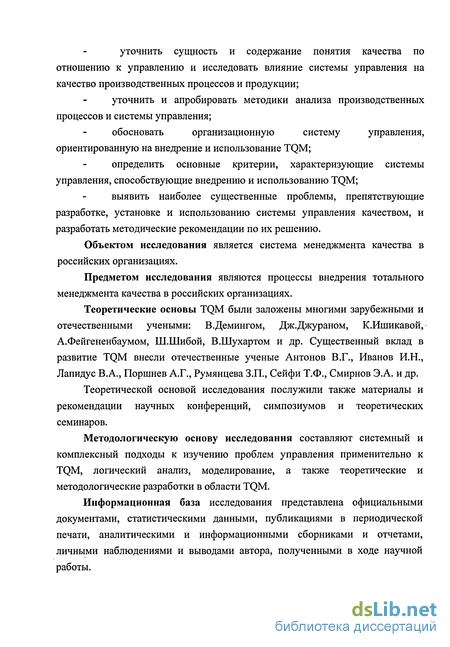 - уточнить сущность и содержание понятия качества по отношению к управлению и исследовать влияние системы управления на качество производственных процессов и продукции;

- уточнить и апробировать методики анализа производственных процессов и системы управления;

- обосновать организационную систему управления, ориентированную на внедрение и использование TQM;

- определить основные критерии, характеризующие системы управления, способствующие внедрению и использованию TQM;

- выявить наиболее существенные проблемы, препятствующие разработке, установке и использованию системы управления качеством, и разработать методические рекомендации по их решению.

Объектом исследования является система менеджмента качества в российских организациях.

Предметом исследования являются процессы внедрения тотального менеджмента качества в российских организациях.

Теоретические основы TQM были заложены многими зарубежными и отечественными учеными: В.Демингом, Дж.Джураном, К.Ишикавой, А.Фейгененбаумом, Ш.Шибой, В.Шухартом и др. Существенный вклад в развитие TQM внесли отечественные ученые Антонов В.Г., Иванов И.Н., Лапидус В.А., Поршнев А.Г., Румянцева З.П., Сейфи Т.Ф., Смирнов Э.А. и др.

Теоретической основой исследования послужили также материалы и рекомендации научных конференций, симпозиумов и теоретических семинаров.

Методологическую основу исследования составляют системный и комплексный подходы к изучению проблем управления применительно к TQM, логический анализ, моделирование, а также теоретические и методологические разработки в области TQM.

Информационная база исследования представлена официальными документами, статистическими данными, публикациями в периодической печати, аналитическими и информационными сборниками и отчетами, личными наблюдениями и выводами автора, полученными в ходе научной работы.

dsLib.net
библиотека диссертаций